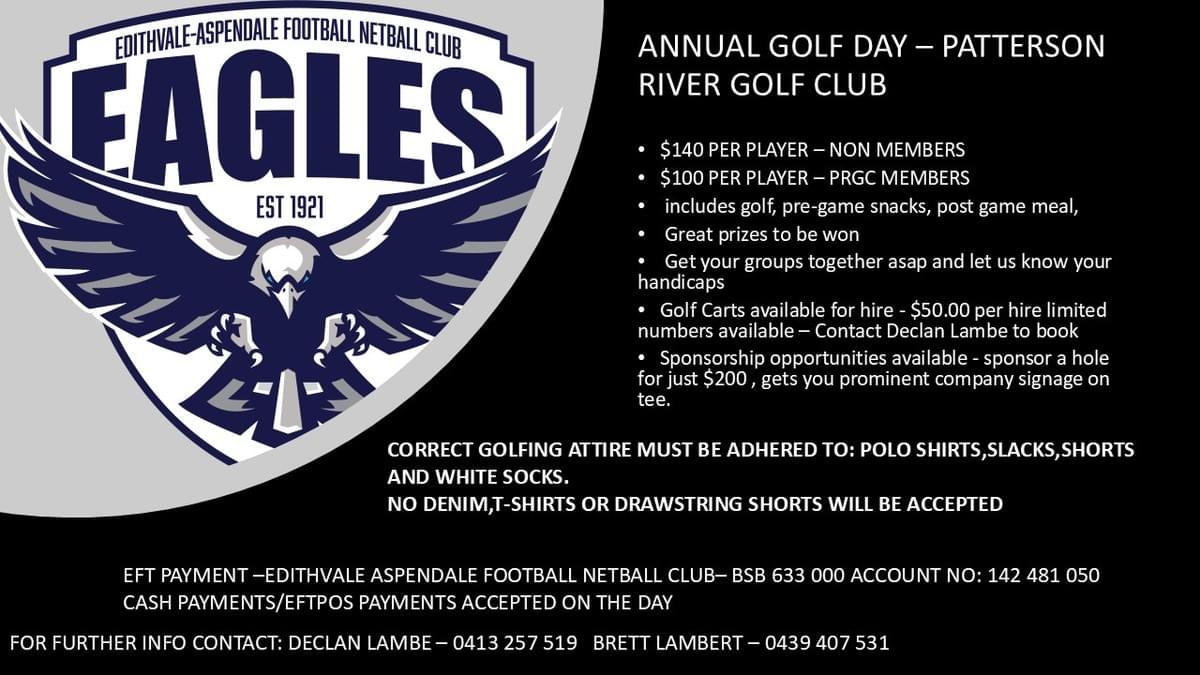 EDITHVALE-ASPENDALE FOOTBALL NETBALL CLUB
EAGLES
EST 1921

ANNUAL GOLF DAY – PATTERSON RIVER GOLF CLUB

• $140 PER PLAYER – NON MEMBERS
• $100 PER PLAYER – PRGC MEMBERS
• includes golf, pre-game snacks, post game meal,
• Great prizes to be won
• Get your groups together asap and let us know your handicaps
• Golf Carts available for hire - $50.00 per hire limited numbers available – Contact Declan Lambe to book
• Sponsorship opportunities available - sponsor a hole for just $200 , gets you prominent company signage on tee.

CORRECT GOLFING ATTIRE MUST BE ADHERED TO: POLO SHIRTS,SLACKS,SHORTS AND WHITE SOCKS.
NO DENIM,T-SHIRTS OR DRAWSTRING SHORTS WILL BE ACCEPTED

EFT PAYMENT –EDITHVALE ASPENDALE FOOTBALL NETBALL CLUB– BSB 633 000 ACCOUNT NO: 142 481 050
CASH PAYMENTS/EFTPOS PAYMENTS ACCEPTED ON THE DAY

FOR FURTHER INFO CONTACT: DECLAN LAMBE – 0413 257 519 BRETT LAMBERT – 0439 407 531